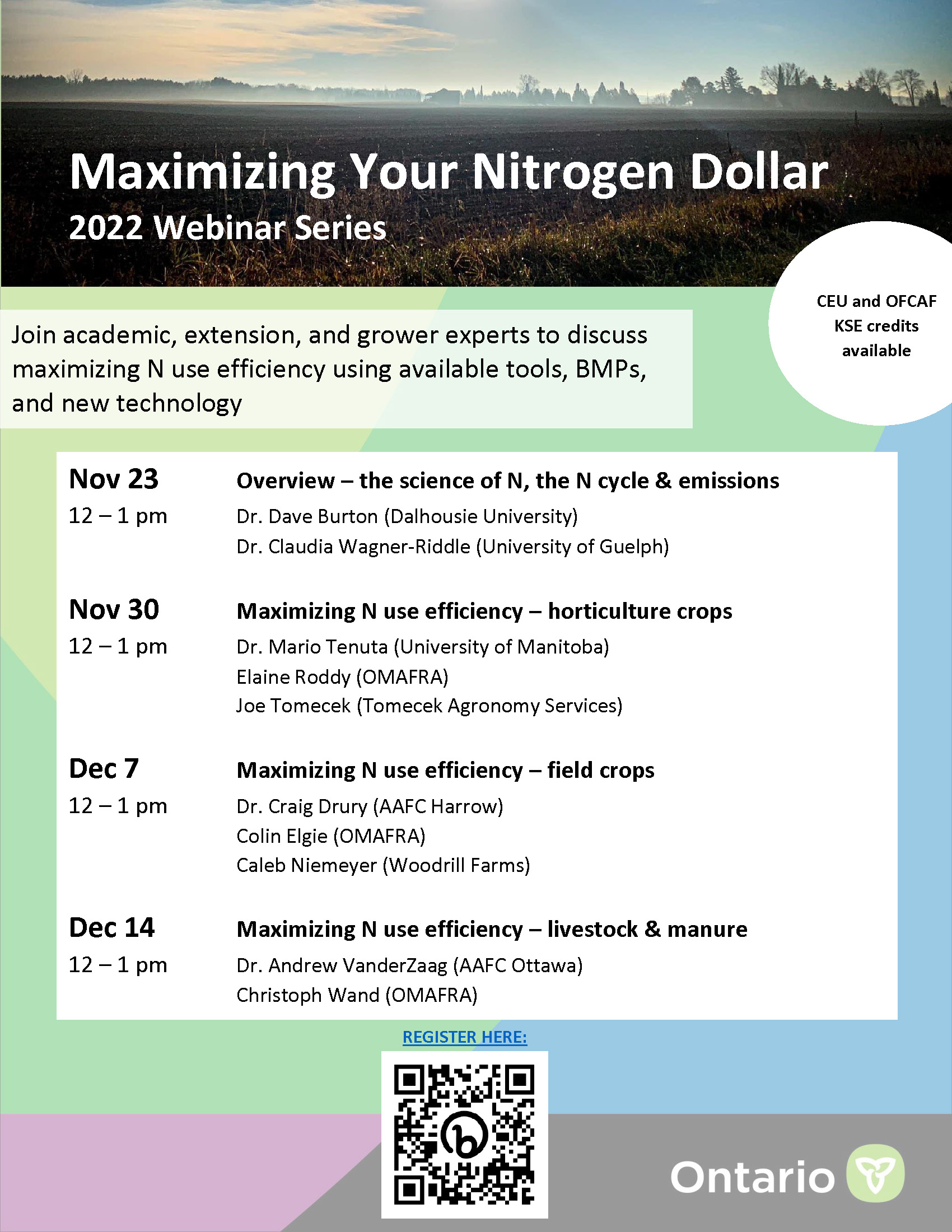 Maximizing Your Nitrogen Dollar
2022 Webinar Series

CEU and OFCAF KSE credits available

Join academic, extension, and grower experts to discuss maximizing N use efficiency using available tools, BMPs, and new technology

Nov 23
12 – 1 pm

Overview – the science of N, the N cycle & emissions
Dr. Dave Burton (Dalhousie University)
Dr. Claudia Wagner-Riddle (University of Guelph)

Nov 30
12 – 1 pm

Maximizing N use efficiency – horticulture crops
Dr. Mario Tenuta (University of Manitoba)
Elaine Roddy (OMAFRA)
Joe Tomecek (Tomecek Agronomy Services)

Dec 7
12 – 1 pm

Maximizing N use efficiency – field crops
Dr. Craig Drury (AAFC Harrow)
Colin Elgie (OMAFRA)
Caleb Niemeyer (Woodrill Farms)

Dec 14
12 – 1 pm

Maximizing N use efficiency – livestock & manure
Dr. Andrew VanderZaag (AAFC Ottawa)
Christoph Wand (OMAFRA)

REGISTER HERE:

Ontario